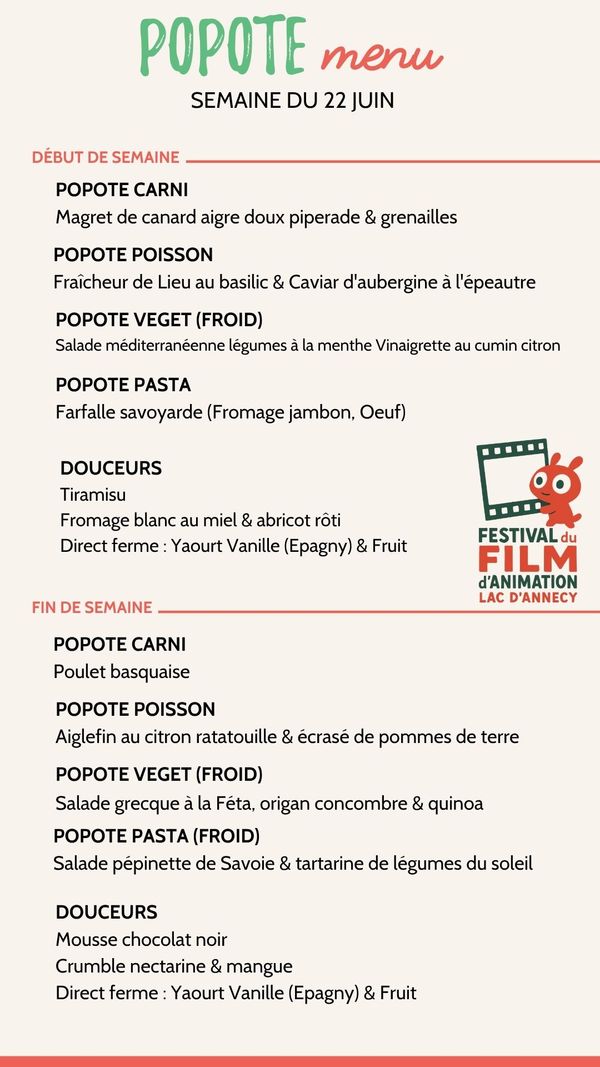 POPOTE menu
SEMAINE DU 22 JUIN

DÉBUT DE SEMAINE

POPOTE CARNI
Magret de canard aigre doux piperade & grenailles

POPOTE POISSON
Fraîcheur de Lieu au basilic & Caviar d'aubergine à l'épeautre

POPOTE VEGET (FROID)
Salade méditerranéenne légumes à la menthe Vinaigrette au cumin citron

POPOTE PASTA
Farfalle savoyarde (Fromage jambon, Oeuf)

DOUCEURS
Tiramisu
Fromage blanc au miel & abricot rôti
Direct ferme : Yaourt Vanille (Epagny) & Fruit

FESTIVAL du FILM d'ANIMATION LAC D'ANNECY

FIN DE SEMAINE

POPOTE CARNI
Poulet basquaise

POPOTE POISSON
Aiglefin au citron ratatouille & écrasé de pommes de terre

POPOTE VEGET (FROID)
Salade grecque à la Féta, origan concombre & quinoa

POPOTE PASTA (FROID)
Salade pépinette de Savoie & tartarine de légumes du soleil

DOUCEURS
Mousse chocolat noir
Crumble nectarine & mangue
Direct ferme : Yaourt Vanille (Epagny) & Fruit